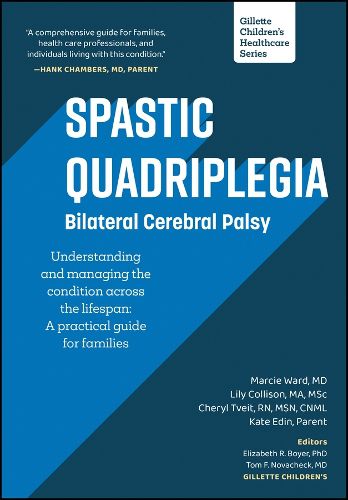 "A comprehensive guide for families, health care professionals, and individuals living with this condition."
—HANK CHAMBERS, MD, PARENT

Gillette Children's Healthcare Series

SPASTIC QUADRIPLEGIA

Bilateral Cerebral Palsy

Understanding and managing the condition across the lifespan: A practical guide for families

Marcie Ward, MD
Lily Collison, MA, MSc
Cheryl Tveit, RN, MSN, CNML
Kate Edin, Parent

Editors
Elizabeth R. Boyer, PhD
Tom F. Novacheck, MD
GILLETTE CHILDREN'S